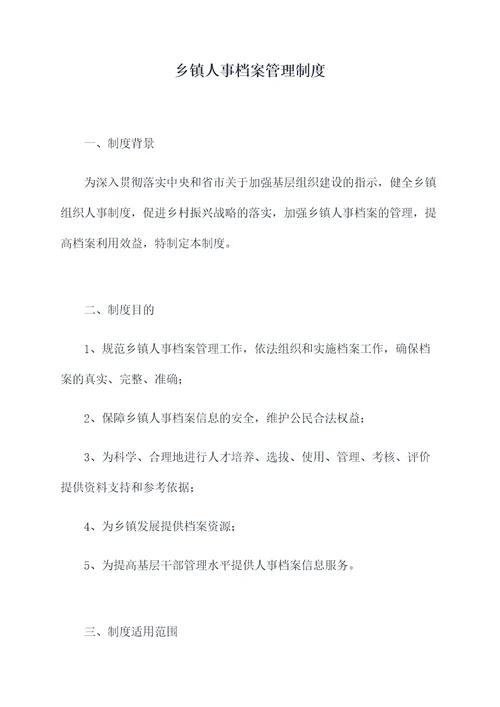 乡镇人事档案管理制度

一、制度背景

为深入贯彻落实中央和省市关于加强基层组织建设的指示，健全乡镇组织人事制度，促进乡村振兴战略的落实，加强乡镇人事档案的管理，提高档案利用效益，特制定本制度。

二、制度目的

1、规范乡镇人事档案管理工作，依法组织和实施档案工作，确保档案的真实、完整、准确；

2、保障乡镇人事档案信息的安全，维护公民合法权益；

3、为科学、合理地进行人才培养、选拔、使用、管理、考核、评价提供资料支持和参考依据；

4、为乡镇发展提供档案资源；

5、为提高基层干部管理水平提供人事档案信息服务。

三、制度适用范围